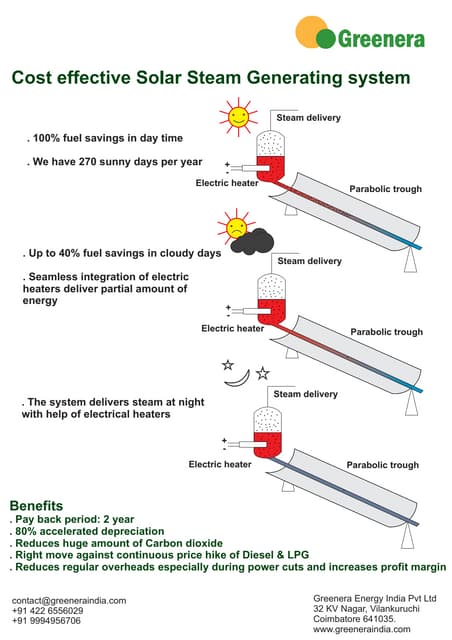 Greenera

Cost effective Solar Steam Generating system

. 100% fuel savings in day time

. We have 270 sunny days per year

Steam delivery

+
-

Electric heater

Parabolic trough

. Up to 40% fuel savings in cloudy days

. Seamless integration of electric heaters deliver partial amount of energy

Steam delivery

+
-

Electric heater

Parabolic trough

. The system delivers steam at night with help of electrical heaters

Steam delivery

+
-

Electric heater

Parabolic trough

Benefits
. Pay back period: 2 year
. 80% accelerated depreciation
. Reduces huge amount of Carbon dioxide
. Right move against continuous price hike of Diesel & LPG
. Reduces regular overheads especially during power cuts and increases profit margin

contact@greeneraindia.com
+91 422 6556029
+91 9994956706

Greenera Energy India Pvt Ltd
32 KV Nagar, Vilankuruchi
Coimbatore 641035.
www.greeneraindia.com